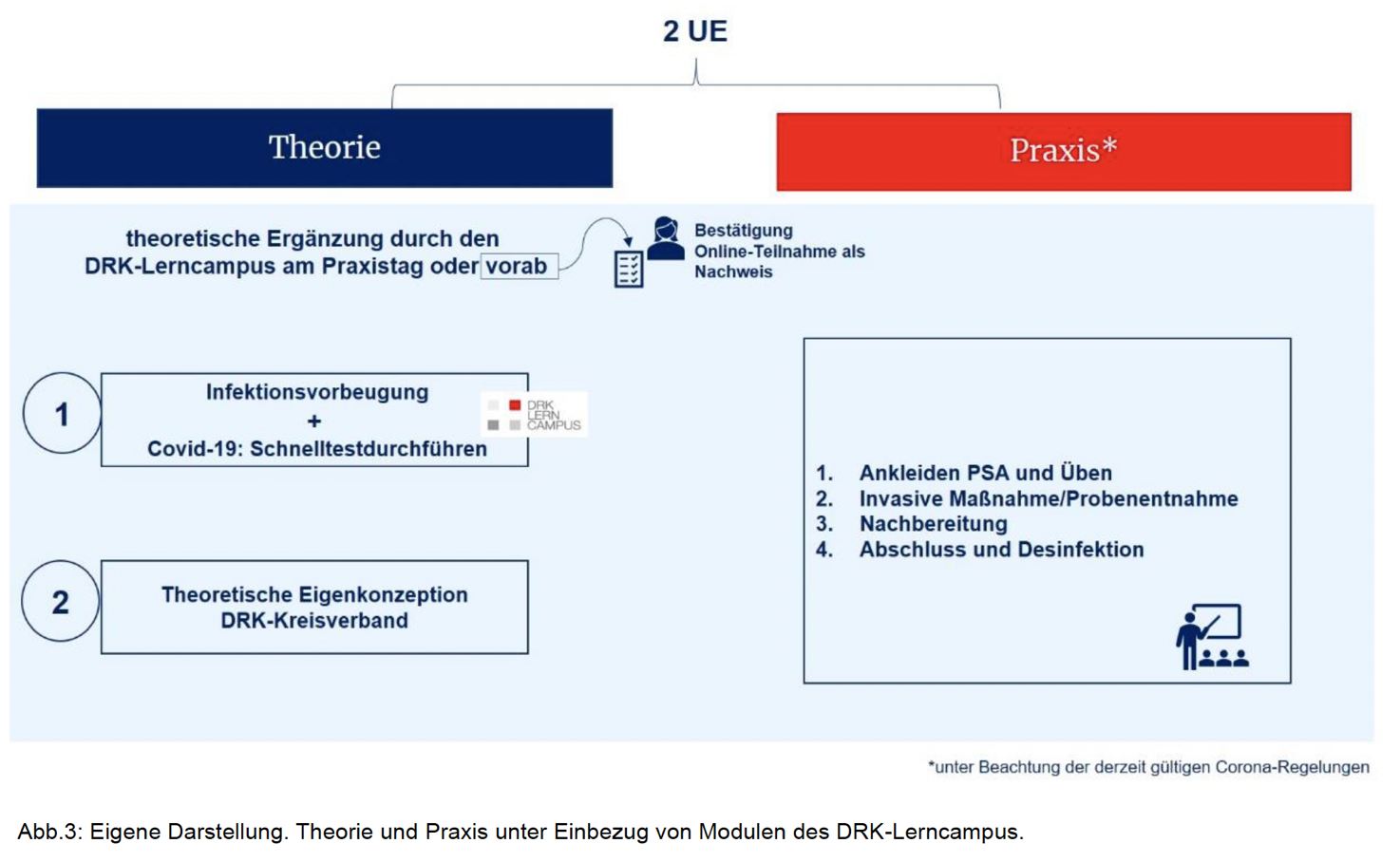 2 UE

Theorie

Praxis*

theoretische Ergänzung durch den DRK-Lerncampus am Praxistag oder vorab

Bestätigung Online-Teilnahme als Nachweis

1

Infektionsvorbeugung
+
Covid-19: Schnelltestdurchführen

DRK LERN CAMPUS

2

Theoretische Eigenkonzeption DRK-Kreisverband

1. Ankleiden PSA und Üben
2. Invasive Maßnahme/Probenentnahme
3. Nachbereitung
4. Abschluss und Desinfektion

*unter Beachtung der derzeit gültigen Corona-Regelungen

Abb.3: Eigene Darstellung. Theorie und Praxis unter Einbezug von Modulen des DRK-Lerncampus.